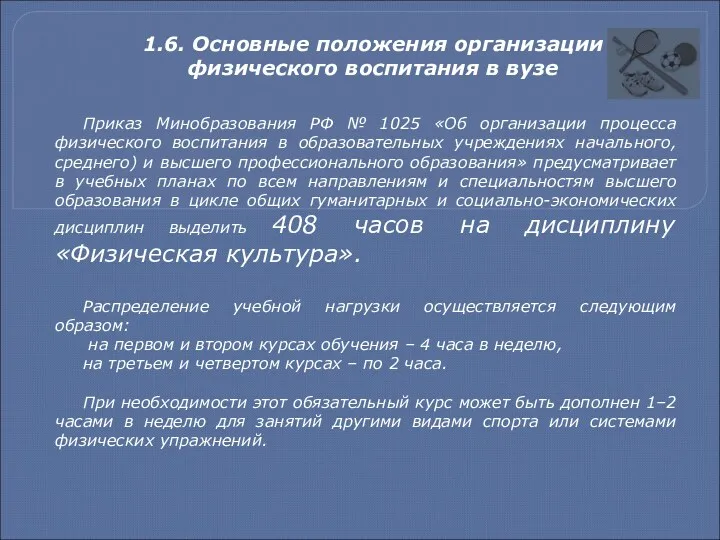 1.6. Основные положения организации физического воспитания в вузе

Приказ Минобразования РФ № 1025 «Об организации процесса физического воспитания в образовательных учреждениях начального, среднего) и высшего профессионального образования» предусматривает в учебных планах по всем направлениям и специальностям высшего образования в цикле общих гуманитарных и социально-экономических дисциплин выделить 408 часов на дисциплину «Физическая культура».

Распределение учебной нагрузки осуществляется следующим образом:
на первом и втором курсах обучения – 4 часа в неделю,
на третьем и четвертом курсах – по 2 часа.

При необходимости этот обязательный курс может быть дополнен 1–2 часами в неделю для занятий другими видами спорта или системами физических упражнений.